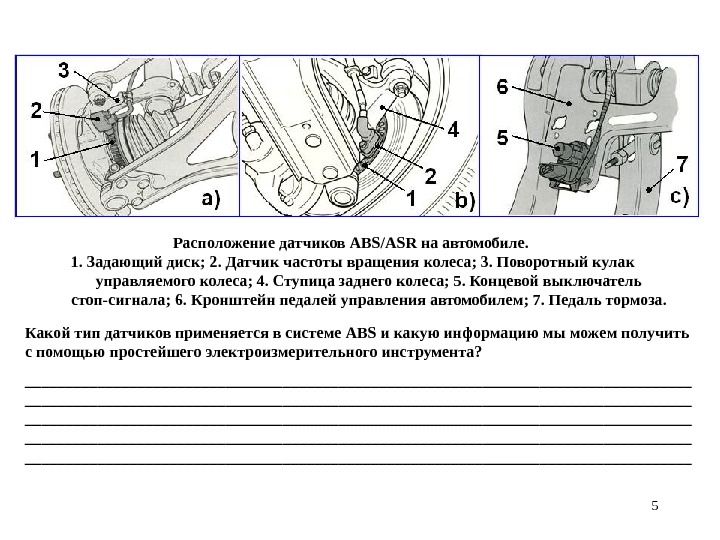 3
2
1
a)
4
2
1
b)
6
5
7
c)

Расположение датчиков ABS/ASR на автомобиле.
1. Задающий диск; 2. Датчик частоты вращения колеса; 3. Поворотный кулак управляемого колеса; 4. Ступица заднего колеса; 5. Концевой выключатель стоп-сигнала; 6. Кронштейн педалей управления автомобилем; 7. Педаль тормоза.

Какой тип датчиков применяется в системе ABS и какую информацию мы можем получить с помощью простейшего электроизмерительного инструмента?

5